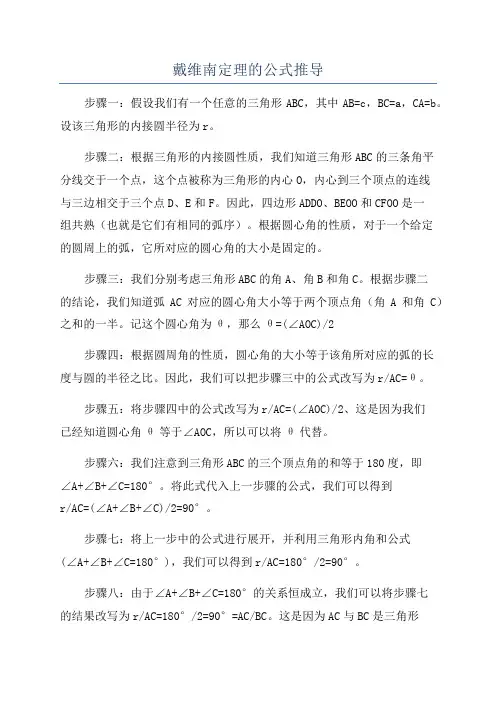 戴维南定理的公式推导

步骤一：假设我们有一个任意的三角形 ABC，其中 AB=c，BC=a，CA=b。设该三角形的内接圆半径为 r。

步骤二：根据三角形的内接圆性质，我们知道三角形 ABC 的三条角平分线交于一个点，这个点被称为三角形的内心 O，内心到三个顶点的连线与三边相交于三个点 D、E 和 F。因此，四边形 ADDO、BEOO 和 CFOO 是一组共熟（也就是它们有相同的弧序）。根据圆心角的性质，对于一个给定的圆周上的弧，它所对应的圆心角的大小是固定的。

步骤三：我们分别考虑三角形 ABC 的角 A、角 B 和角 C。根据步骤二的结论，我们知道弧 AC 对应的圆心角大小等于两个顶点角（角 A 和角 C）之和的一半。记这个圆心角为 θ，那么 θ=(∠AOC)/2

步骤四：根据圆周角的性质，圆心角的大小等于该角所对应的弧的长度与圆的半径之比。因此，我们可以把步骤三中的公式改写为 r/AC=θ。

步骤五：将步骤四中的公式改写为 r/AC=(∠AOC)/2、这是因为我们已经知道圆心角 θ 等于∠AOC，所以可以将 θ 代替。

步骤六：我们注意到三角形 ABC 的三个顶点角的和等于 180 度，即∠A+∠B+∠C=180°。将此式代入上一步骤的公式，我们可以得到 r/AC=(∠A+∠B+∠C)/2=90°。

步骤七：将上一步中的公式进行展开，并利用三角形内角和公式（∠A+∠B+∠C=180°），我们可以得到 r/AC=180°/2=90°。

步骤八：由于∠A+∠B+∠C=180°的关系恒成立，我们可以将步骤七的结果改写为 r/AC=180°/2=90°=AC/BC。这是因为 AC 与 BC 是三角形